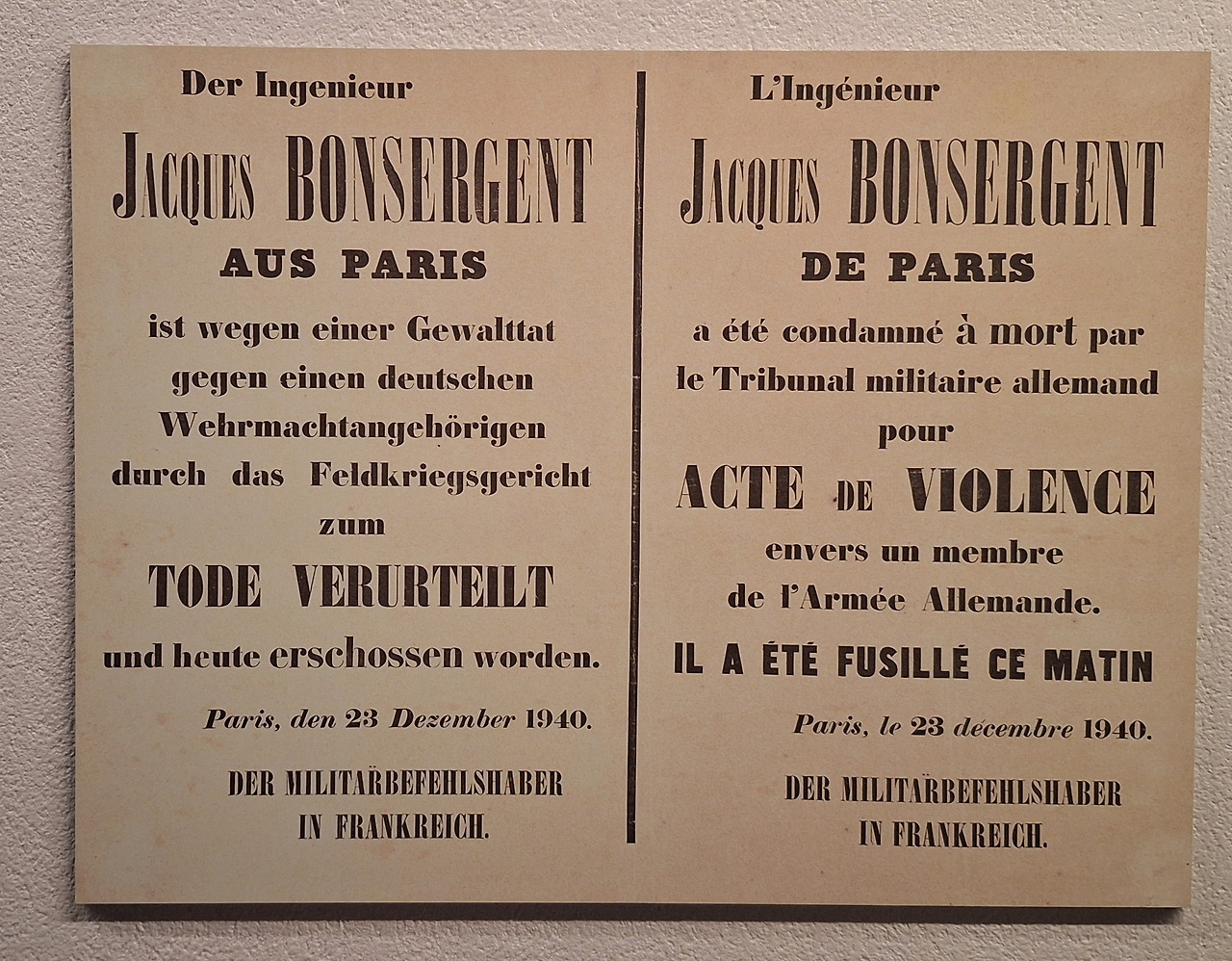 Der Ingenieur

JACQUES BONSERGENT

AUS PARIS

ist wegen einer Gewalttat gegen einen deutschen Wehrmachtangehörigen durch das Feldkriegsgericht zum

TODE VERURTEILT

und heute erschossen worden.

Paris, den 23 Dezember 1940.

DER MILITÄRBEFEHLSHABER
IN FRANKREICH.

L'Ingénieur

JACQUES BONSERGENT

DE PARIS

a été condamné à mort par le Tribunal militaire allemand pour

ACTE DE VIOLENCE

envers un membre de l'Armée Allemande.

IL A ÉTÉ FUSILLÉ CE MATIN

Paris, le 23 décembre 1940.

DER MILITÄRBEFEHLSHABER
IN FRANKREICH.